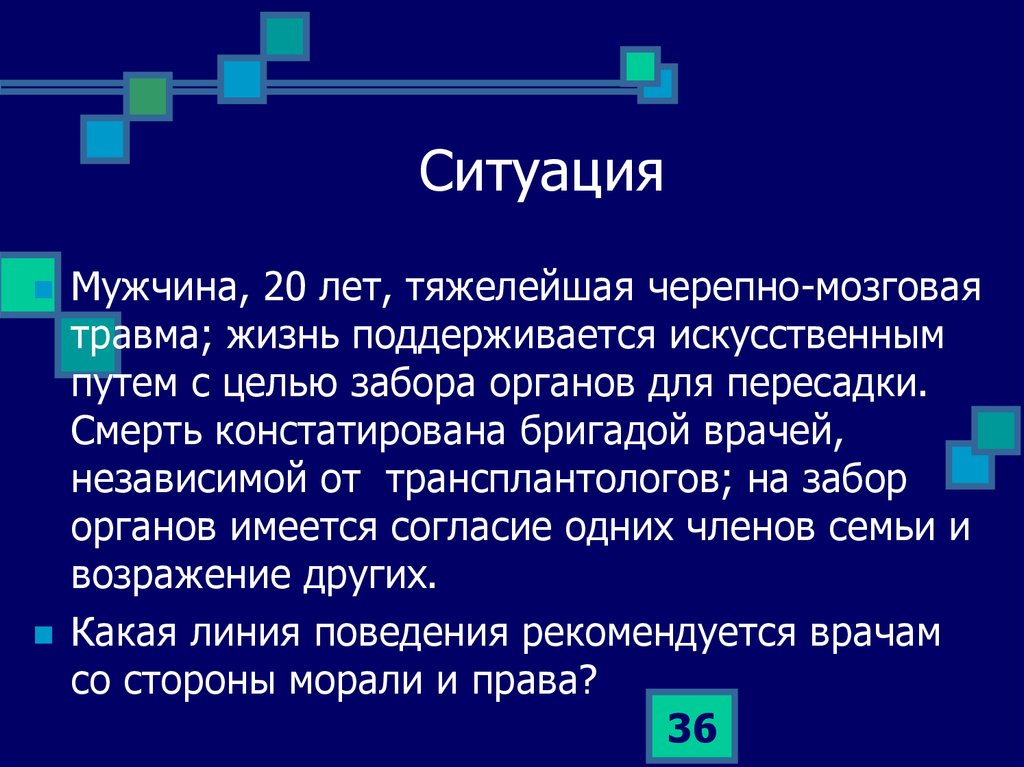 Ситуация

Мужчина, 20 лет, тяжелейшая черепно-мозговая травма; жизнь поддерживается искусственным путем с целью забора органов для пересадки. Смерть констатирована бригадой врачей, независимой от трансплантологов; на забор органов имеется согласие одних членов семьи и возражение других.

Какая линия поведения рекомендуется врачам со стороны морали и права?

36